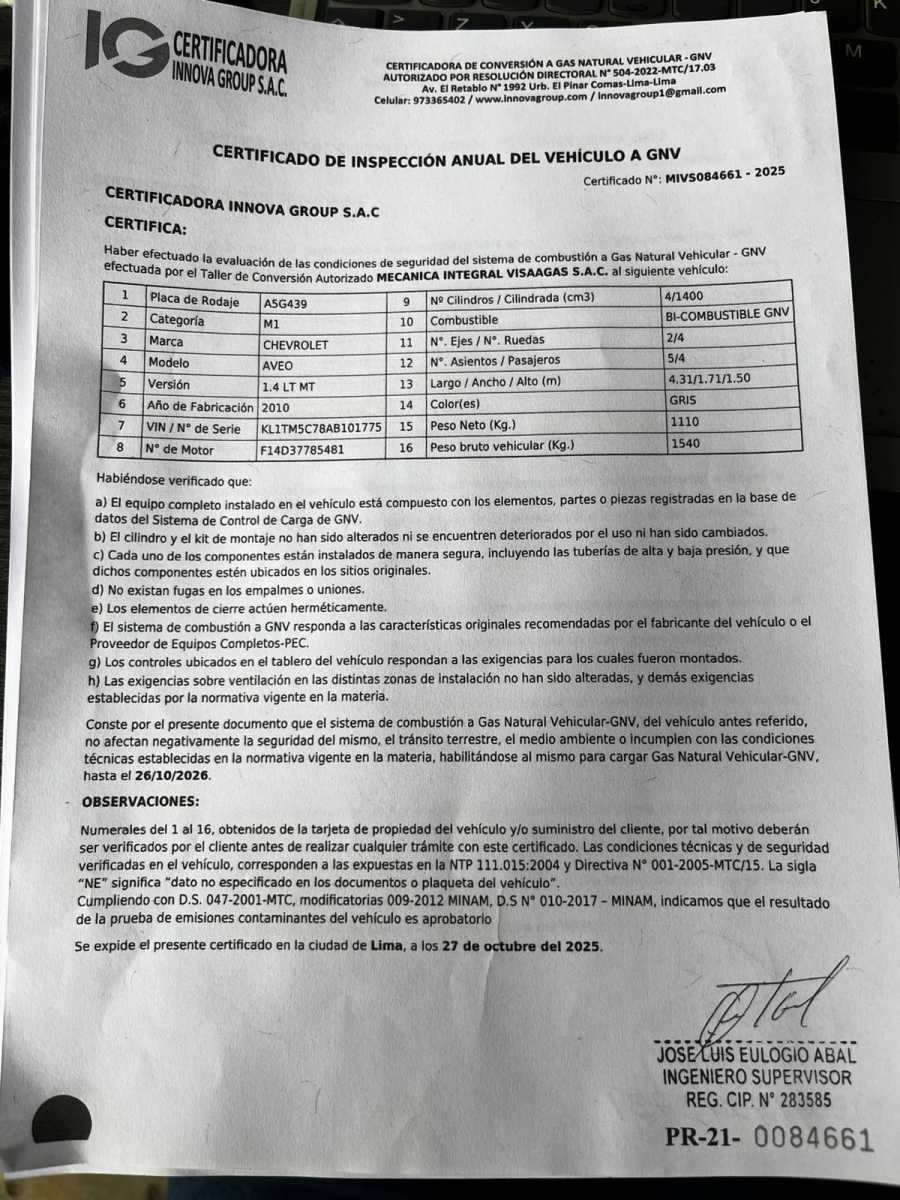 IG CERTIFICADORA INNOVA GROUP S.A.C.

CERTIFICADORA DE CONVERSIÓN A GAS NATURAL VEHICULAR - GNV
AUTORIZADO POR RESOLUCIÓN DIRECTORAL N° 504-2022-MTC/17.03
Av. El Retablo N° 1992 Urb. El Pinar Comas-Lima-Lima
Celular: 973365402 / www.innovagroup.com / innovagroup1@gmail.com

CERTIFICADO DE INSPECCIÓN ANUAL DEL VEHÍCULO A GNV

Certificado N°: MIVS084661 - 2025

CERTIFICADORA INNOVA GROUP S.A.C
CERTIFICA:

Haber efectuado la evaluación de las condiciones de seguridad del sistema de combustión a Gas Natural Vehicular - GNV efectuada por el Taller de Conversión Autorizado MECANICA INTEGRAL VISAAGAS S.A.C. al siguiente vehículo:

| 1 | Placa de Rodaje | A5G439 | 9 | Nº Cilindros / Cilindrada (cm3) | 4/1400 |
|---|---|---|---|---|---|
| 2 | Categoría | M1 | 10 | Combustible | BI-COMBUSTIBLE GNV |
| 3 | Marca | CHEVROLET | 11 | N°. Ejes / N°. Ruedas | 2/4 |
| 4 | Modelo | AVEO | 12 | N°. Asientos / Pasajeros | 5/4 |
| 5 | Versión | 1.4 LT MT | 13 | Largo / Ancho / Alto (m) | 4.31/1.71/1.50 |
| 6 | Año de Fabricación | 2010 | 14 | Color(es) | GRIS |
| 7 | VIN / N° de Serie | KL1TM5C78AB101775 | 15 | Peso Neto (Kg.) | 1110 |
| 8 | N° de Motor | F14D37785481 | 16 | Peso bruto vehicular (Kg.) | 1540 |

Habiéndose verificado que:

a) El equipo completo instalado en el vehículo está compuesto con los elementos, partes o piezas registradas en la base de datos del Sistema de Control de Carga de GNV.
b) El cilindro y el kit de montaje no han sido alterados ni se encuentren deteriorados por el uso ni han sido cambiados.
c) Cada uno de los componentes están instalados de manera segura, incluyendo las tuberías de alta y baja presión, y que dichos componentes estén ubicados en los sitios originales.
d) No existan fugas en los empalmes o uniones.
e) Los elementos de cierre actúen herméticamente.
f) El sistema de combustión a GNV responda a las características originales recomendadas por el fabricante del vehículo o el Proveedor de Equipos Completos-PEC.
g) Los controles ubicados en el tablero del vehículo respondan a las exigencias para los cuales fueron montados.
h) Las exigencias sobre ventilación en las distintas zonas de instalación no han sido alteradas, y demás exigencias establecidas por la normativa vigente en la materia.

Conste por el presente documento que el sistema de combustión a Gas Natural Vehicular-GNV, del vehículo antes referido, no afectan negativamente la seguridad del mismo, el tránsito terrestre, el medio ambiente o incumplen con las condiciones técnicas establecidas en la normativa vigente en la materia, habilitándose al mismo para cargar Gas Natural Vehicular-GNV, hasta el 26/10/2026.

OBSERVACIONES:

Numerales del 1 al 16, obtenidos de la tarjeta de propiedad del vehículo y/o suministro del cliente, por tal motivo deberán ser verificados por el cliente antes de realizar cualquier trámite con este certificado. Las condiciones técnicas y de seguridad verificadas en el vehículo, corresponden a las expuestas en la NTP 111.015:2004 y Directiva N° 001-2005-MTC/15. La sigla "NE" significa "dato no especificado en los documentos o plaqueta del vehículo".
Cumpliendo con D.S. 047-2001-MTC, modificatorias 009-2012 MINAM, D.S N° 010-2017 – MINAM, indicamos que el resultado de la prueba de emisiones contaminantes del vehículo es aprobatorio

Se expide el presente certificado en la ciudad de Lima, a los 27 de octubre del 2025.

JOSE LUIS EULOGIO ABAL
INGENIERO SUPERVISOR
REG. CIP. N° 283585

PR-21- 0084661